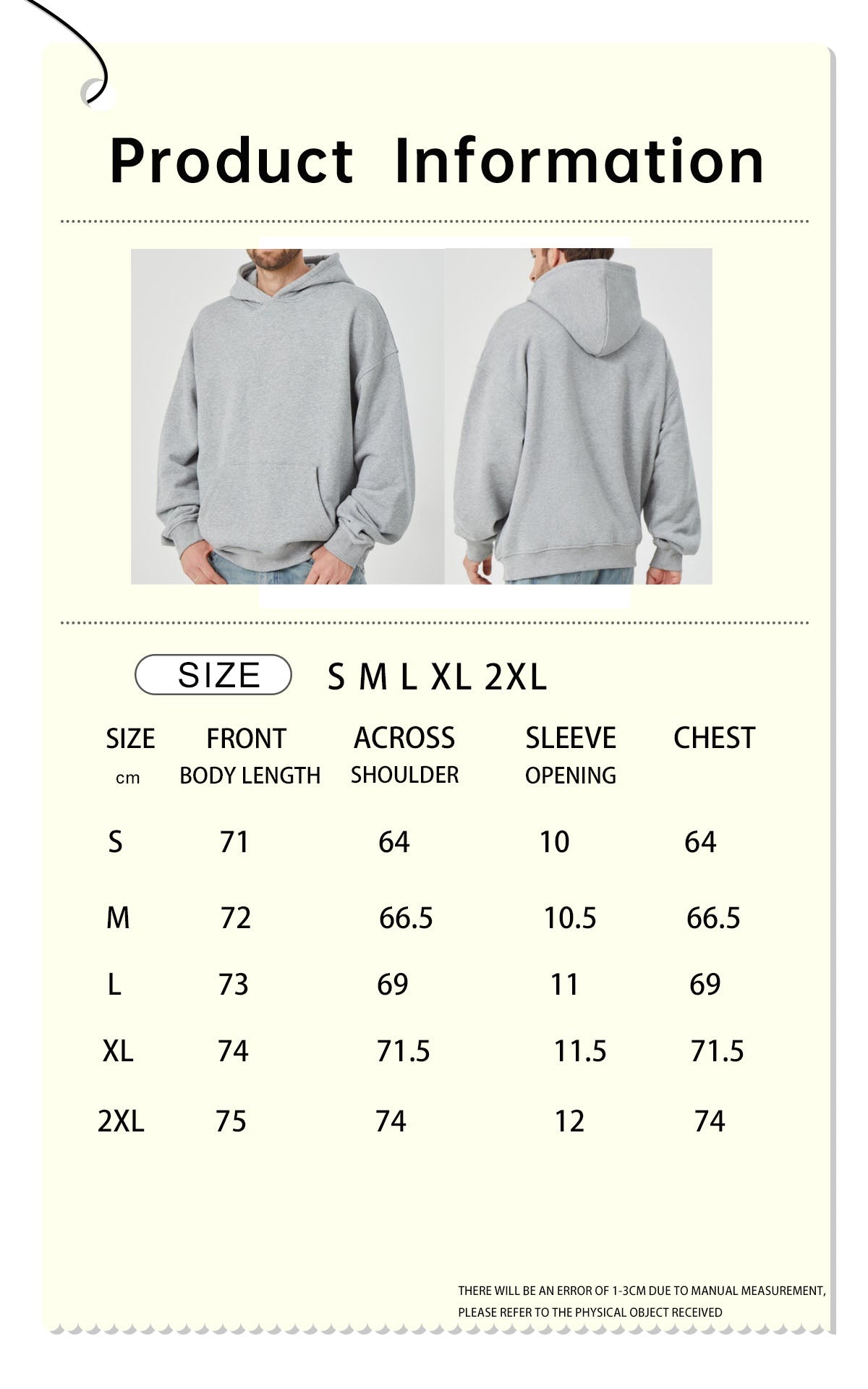 Product Information

SIZE S M L XL 2XL

| SIZE cm | FRONT BODY LENGTH | ACROSS SHOULDER | SLEEVE OPENING | CHEST |
|---|---|---|---|---|
| S | 71 | 64 | 10 | 64 |
| M | 72 | 66.5 | 10.5 | 66.5 |
| L | 73 | 69 | 11 | 69 |
| XL | 74 | 71.5 | 11.5 | 71.5 |
| 2XL | 75 | 74 | 12 | 74 |

THERE WILL BE AN ERROR OF 1-3CM DUE TO MANUAL MEASUREMENT, PLEASE REFER TO THE PHYSICAL OBJECT RECEIVED